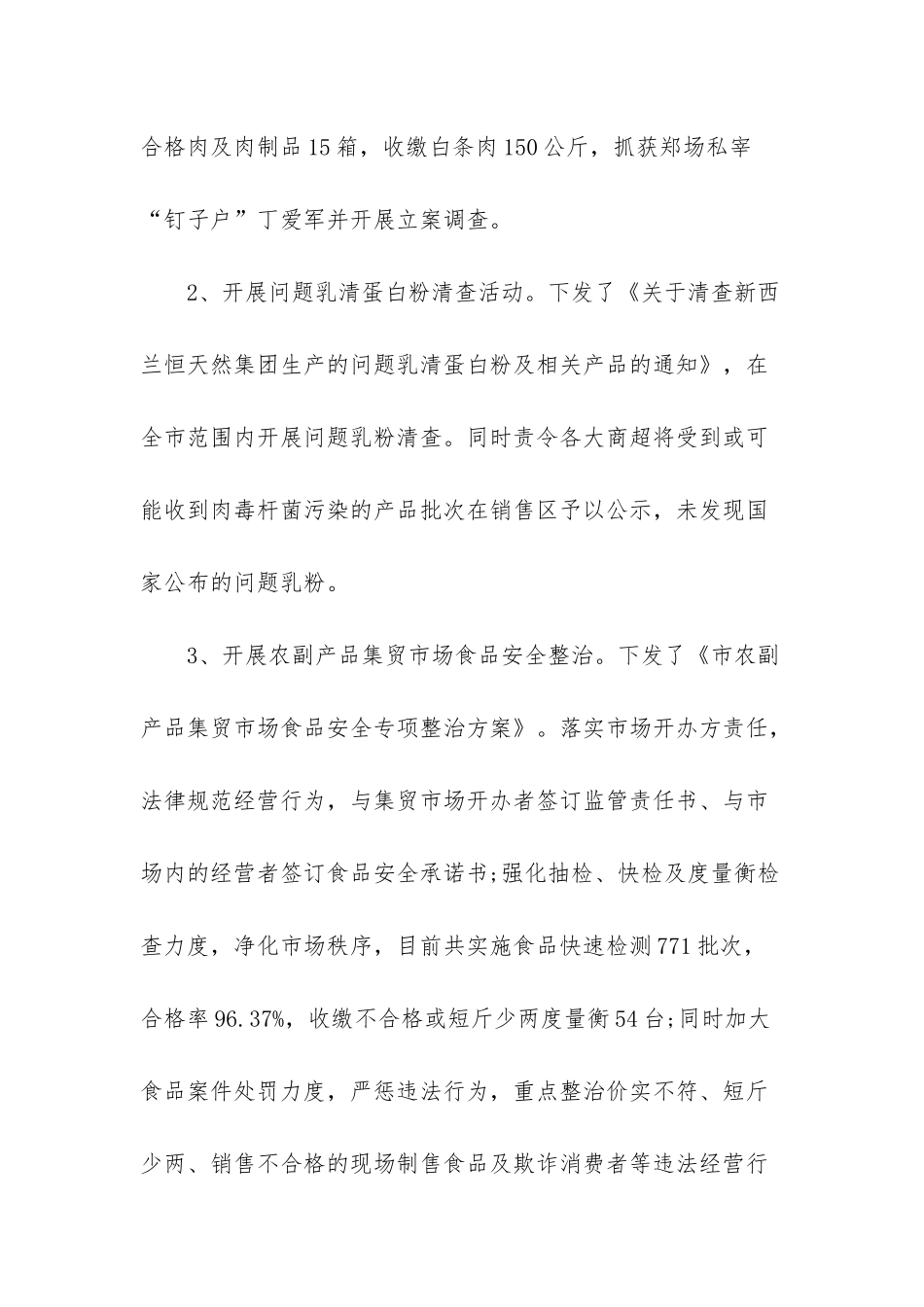 合格肉及肉制品15箱，收缴白条肉150公斤，抓获郑场私宰“钉子户”丁爱军并开展立案调查。

2、开展问题乳清蛋白粉清查活动。下发了《关于清查新西兰恒天然集团生产的问题乳清蛋白粉及相关产品的通知》，在全市范围内开展问题乳粉清查。同时责令各大商超将受到或可能收到肉毒杆菌污染的产品批次在销售区予以公示，未发现国家公布的问题乳粉。

3、开展农副产品集贸市场食品安全整治。下发了《市农副产品集贸市场食品安全专项整治方案》。落实市场开办方责任，法律规范经营行为，与集贸市场开办者签订监管责任书、与市场内的经营者签订食品安全承诺书;强化抽检、快检及度量衡检查力度，净化市场秩序，目前共实施食品快速检测771批次，合格率96.37%，收缴不合格或短斤少两度量衡54台;同时加大食品案件处罚力度，严惩违法行为，重点整治价实不符、短斤少两、销售不合格的现场制售食品及欺诈消费者等违法经营行